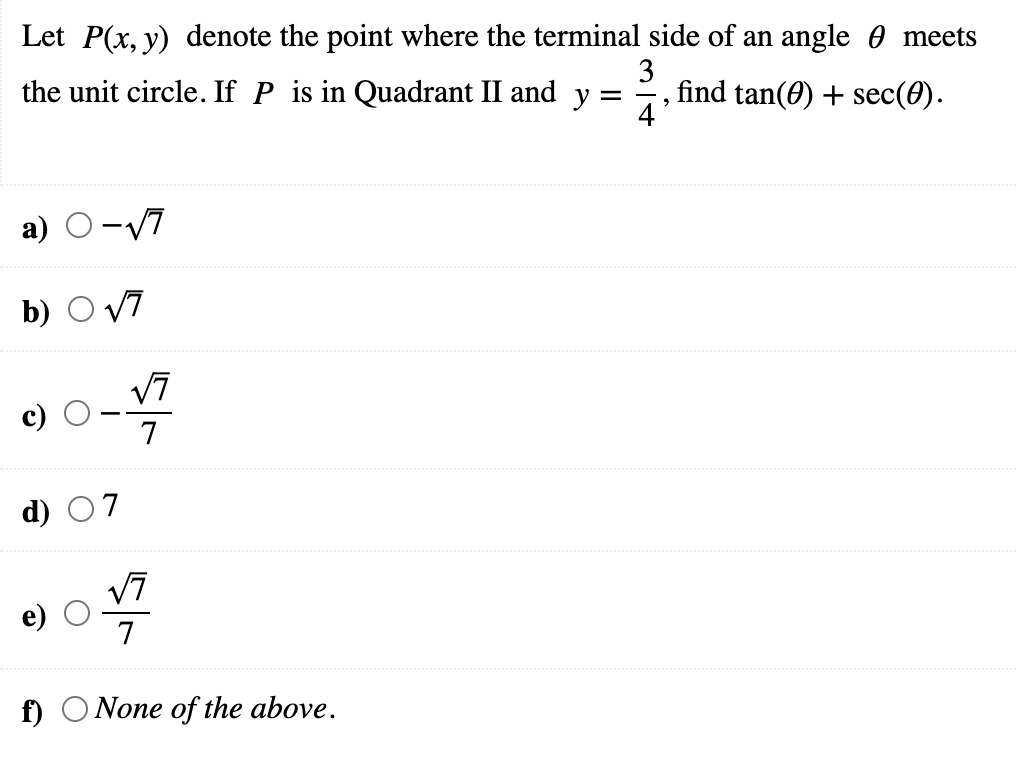 Let $P(x, y)$ denote the point where the terminal side of an angle $\theta$ meets the unit circle. If $P$ is in Quadrant II and $y = \frac{3}{4}$, find $\tan(\theta) + \sec(\theta)$.

a) $-\sqrt{7}$

b) $\sqrt{7}$

c) $-\frac{\sqrt{7}}{7}$

d) $7$

e) $\frac{\sqrt{7}}{7}$

f) None of the above.